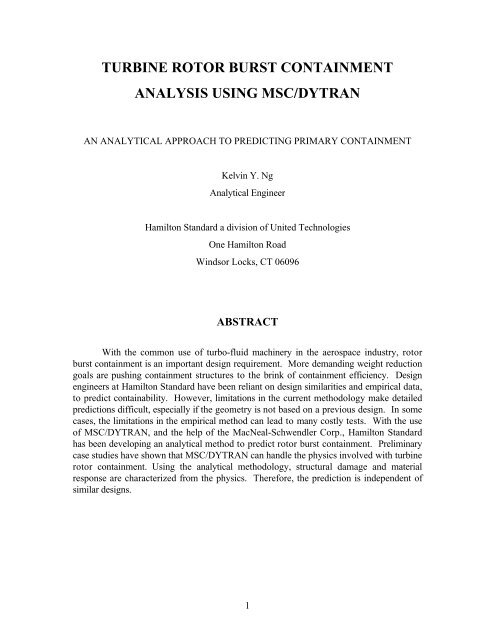 TURBINE ROTOR BURST CONTAINMENT ANALYSIS USING MSC/DYTRAN

AN ANALYTICAL APPROACH TO PREDICTING PRIMARY CONTAINMENT

Kelvin Y. Ng
Analytical Engineer

Hamilton Standard a division of United Technologies
One Hamilton Road
Windsor Locks, CT 06096

ABSTRACT

With the common use of turbo-fluid machinery in the aerospace industry, rotor burst containment is an important design requirement. More demanding weight reduction goals are pushing containment structures to the brink of containment efficiency. Design engineers at Hamilton Standard have been reliant on design similarities and empirical data, to predict containability. However, limitations in the current methodology make detailed predictions difficult, especially if the geometry is not based on a previous design. In some cases, the limitations in the empirical method can lead to many costly tests. With the use of MSC/DYTRAN, and the help of the MacNeal-Schwendler Corp., Hamilton Standard has been developing an analytical method to predict rotor burst containment. Preliminary case studies have shown that MSC/DYTRAN can handle the physics involved with turbine rotor containment. Using the analytical methodology, structural damage and material response are characterized from the physics. Therefore, the prediction is independent of similar designs.

1